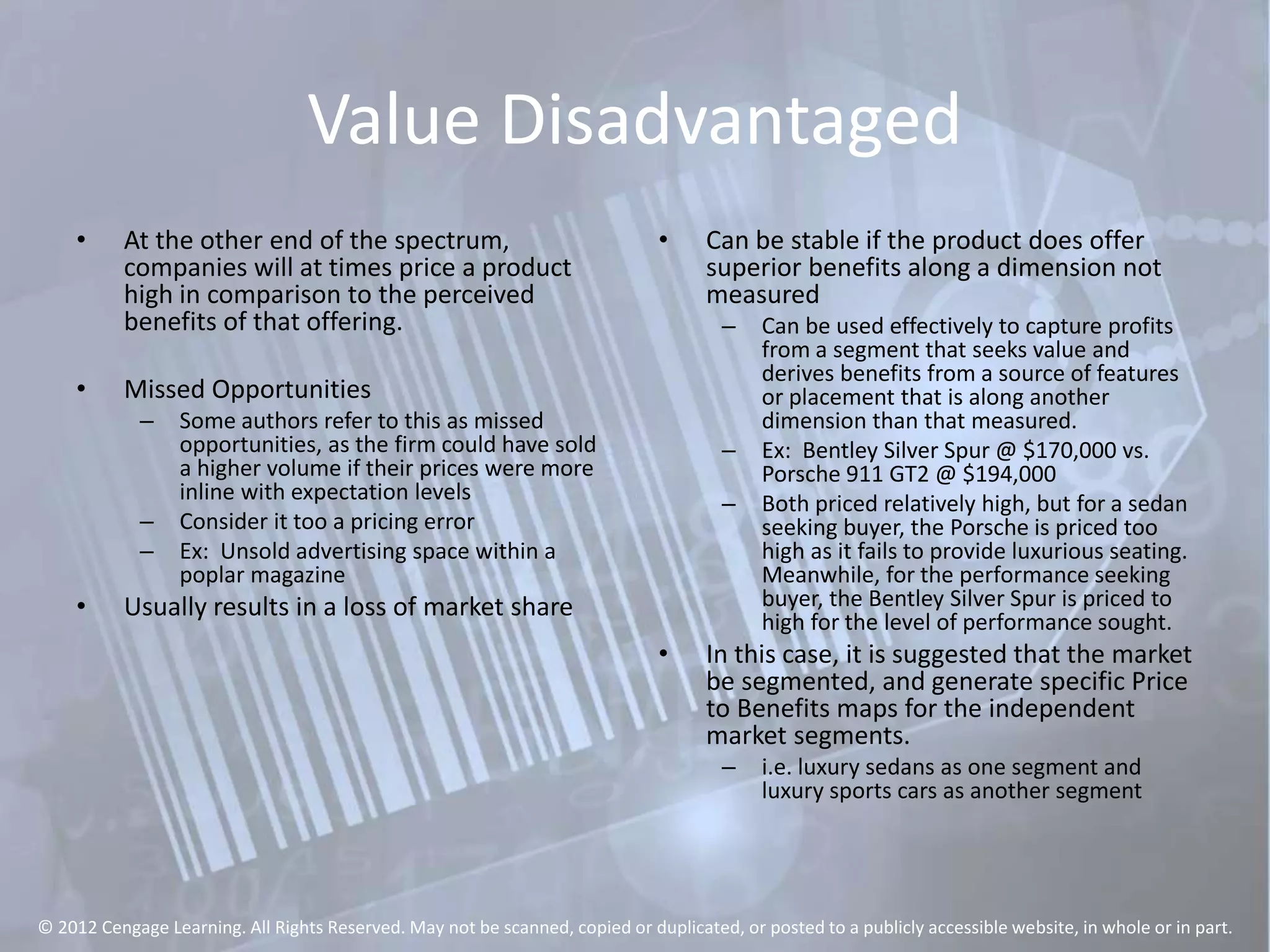 Value Disadvantaged

• At the other end of the spectrum, companies will at times price a product high in comparison to the perceived benefits of that offering.

• Missed Opportunities
– Some authors refer to this as missed opportunities, as the firm could have sold a higher volume if their prices were more inline with expectation levels
– Consider it too a pricing error
– Ex: Unsold advertising space within a poplar magazine
• Usually results in a loss of market share

• Can be stable if the product does offer superior benefits along a dimension not measured
– Can be used effectively to capture profits from a segment that seeks value and derives benefits from a source of features or placement that is along another dimension than that measured.
– Ex: Bentley Silver Spur @ \$170,000 vs. Porsche 911 GT2 @ \$194,000
– Both priced relatively high, but for a sedan seeking buyer, the Porsche is priced too high as it fails to provide luxurious seating. Meanwhile, for the performance seeking buyer, the Bentley Silver Spur is priced to high for the level of performance sought.
• In this case, it is suggested that the market be segmented, and generate specific Price to Benefits maps for the independent market segments.
– i.e. luxury sedans as one segment and luxury sports cars as another segment

© 2012 Cengage Learning. All Rights Reserved. May not be scanned, copied or duplicated, or posted to a publicly accessible website, in whole or in part.